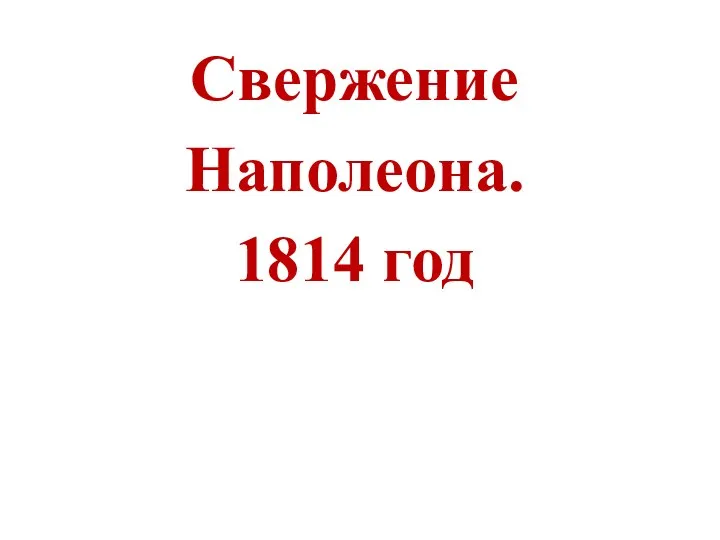 Свержение Наполеона. 1814 год